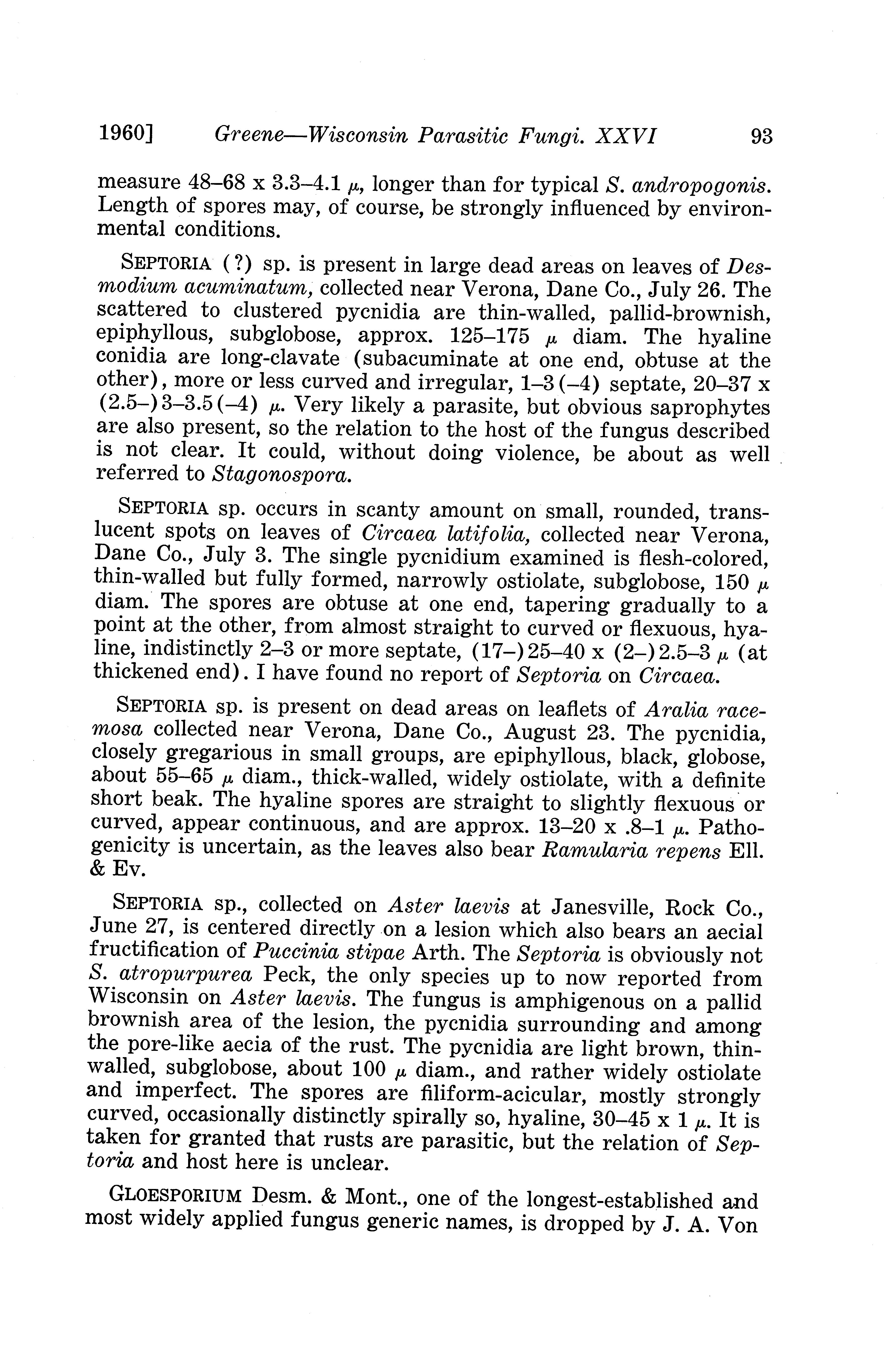 1960] Greene—Wisconsin Parasitic Fungi. XXVI 93

measure 48–68 x 3.3–4.1 $\mu$, longer than for typical S. andropogonis. Length of spores may, of course, be strongly influenced by environmental conditions.

SEPTORIA (?) sp. is present in large dead areas on leaves of Desmodium acuminatum, collected near Verona, Dane Co., July 26. The scattered to clustered pycnidia are thin-walled, pallid-brownish, epiphyllous, subglobose, approx. 125–175 $\mu$ diam. The hyaline conidia are long-clavate (subacuminate at one end, obtuse at the other), more or less curved and irregular, 1–3(–4) septate, 20–37 x (2.5–)3–3.5(–4) $\mu$. Very likely a parasite, but obvious saprophytes are also present, so the relation to the host of the fungus described is not clear. It could, without doing violence, be about as well referred to Stagonospora.

SEPTORIA sp. occurs in scanty amount on small, rounded, translucent spots on leaves of Circaea latifolia, collected near Verona, Dane Co., July 3. The single pycnidium examined is flesh-colored, thin-walled but fully formed, narrowly ostiolate, subglobose, 150 $\mu$ diam. The spores are obtuse at one end, tapering gradually to a point at the other, from almost straight to curved or flexuous, hyaline, indistinctly 2–3 or more septate, (17–)25–40 x (2–)2.5–3 $\mu$ (at thickened end). I have found no report of Septoria on Circaea.

SEPTORIA sp. is present on dead areas on leaflets of Aralia racemosa collected near Verona, Dane Co., August 23. The pycnidia, closely gregarious in small groups, are epiphyllous, black, globose, about 55–65 $\mu$ diam., thick-walled, widely ostiolate, with a definite short beak. The hyaline spores are straight to slightly flexuous or curved, appear continuous, and are approx. 13–20 x .8–1 $\mu$. Pathogenicity is uncertain, as the leaves also bear Ramularia repens Ell. & Ev.

SEPTORIA sp., collected on Aster laevis at Janesville, Rock Co., June 27, is centered directly on a lesion which also bears an aecial fructification of Puccinia stipae Arth. The Septoria is obviously not S. atropurpurea Peck, the only species up to now reported from Wisconsin on Aster laevis. The fungus is amphigenous on a pallid brownish area of the lesion, the pycnidia surrounding and among the pore-like aecia of the rust. The pycnidia are light brown, thin-walled, subglobose, about 100 $\mu$ diam., and rather widely ostiolate and imperfect. The spores are filiform-acicular, mostly strongly curved, occasionally distinctly spirally so, hyaline, 30–45 x 1 $\mu$. It is taken for granted that rusts are parasitic, but the relation of Septoria and host here is unclear.

GLOESPORIUM Desm. & Mont., one of the longest-established and most widely applied fungus generic names, is dropped by J. A. Von